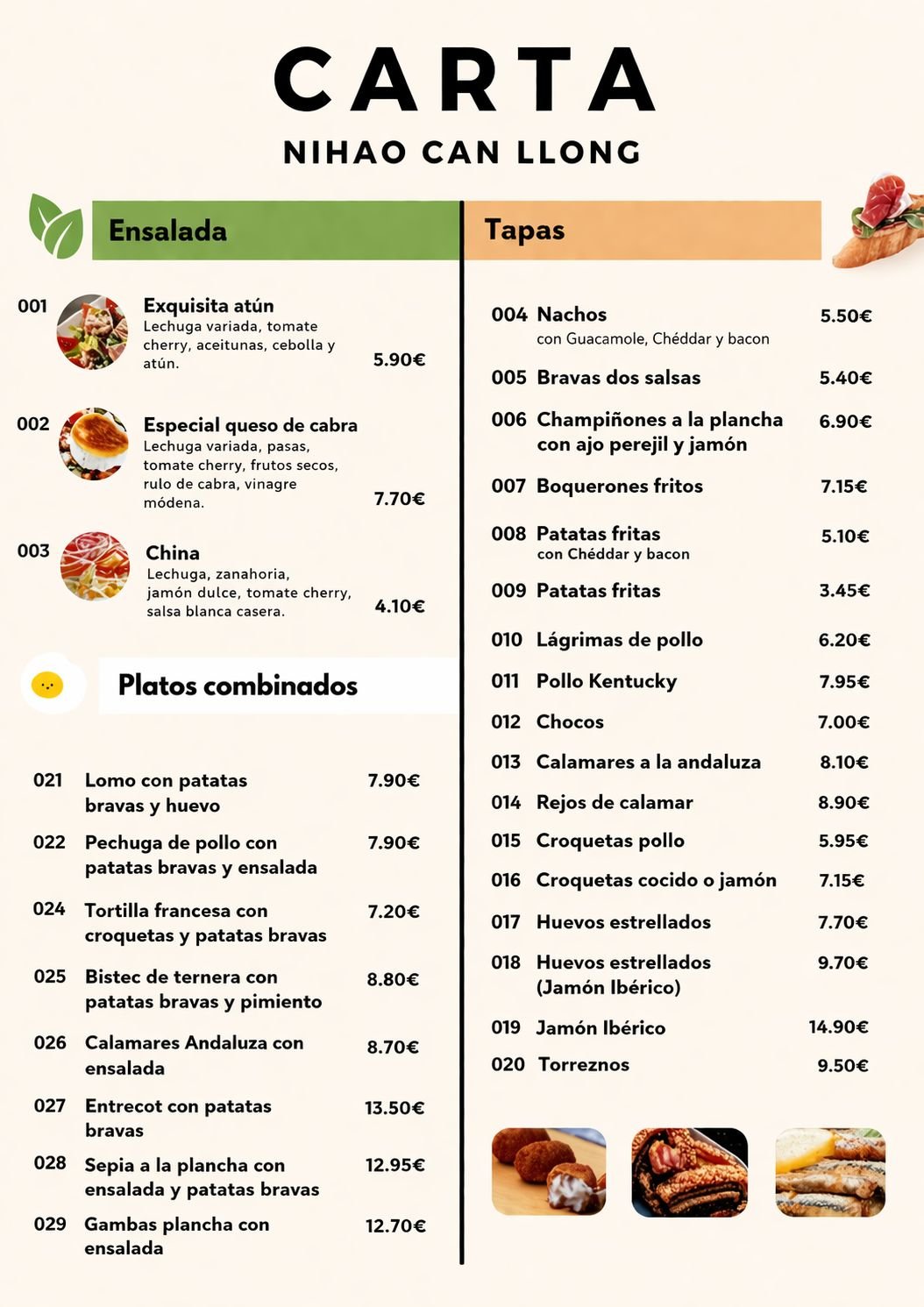 CARTA

NIHAO CAN LLONG

Ensalada

001 Exquisita atún
Lechuga variada, tomate cherry, aceitunas, cebolla y atún. 5.90€

002 Especial queso de cabra
Lechuga variada, pasas, tomate cherry, frutos secos, rulo de cabra, vinagre módena. 7.70€

003 China
Lechuga, zanahoria, jamón dulce, tomate cherry, salsa blanca casera. 4.10€

Platos combinados

021 Lomo con patatas bravas y huevo 7.90€

022 Pechuga de pollo con patatas bravas y ensalada 7.90€

024 Tortilla francesa con croquetas y patatas bravas 7.20€

025 Bistec de ternera con patatas bravas y pimiento 8.80€

026 Calamares Andaluza con ensalada 8.70€

027 Entrecot con patatas bravas 13.50€

028 Sepia a la plancha con ensalada y patatas bravas 12.95€

029 Gambas plancha con ensalada 12.70€

Tapas

004 Nachos 5.50€
con Guacamole, Chéddar y bacon

005 Bravas dos salsas 5.40€

006 Champiñones a la plancha con ajo perejil y jamón 6.90€

007 Boquerones fritos 7.15€

008 Patatas fritas 5.10€
con Chéddar y bacon

009 Patatas fritas 3.45€

010 Lágrimas de pollo 6.20€

011 Pollo Kentucky 7.95€

012 Chocos 7.00€

013 Calamares a la andaluza 8.10€

014 Rejos de calamar 8.90€

015 Croquetas pollo 5.95€

016 Croquetas cocido o jamón 7.15€

017 Huevos estrellados 7.70€

018 Huevos estrellados (Jamón Ibérico) 9.70€

019 Jamón Ibérico 14.90€

020 Torreznos 9.50€